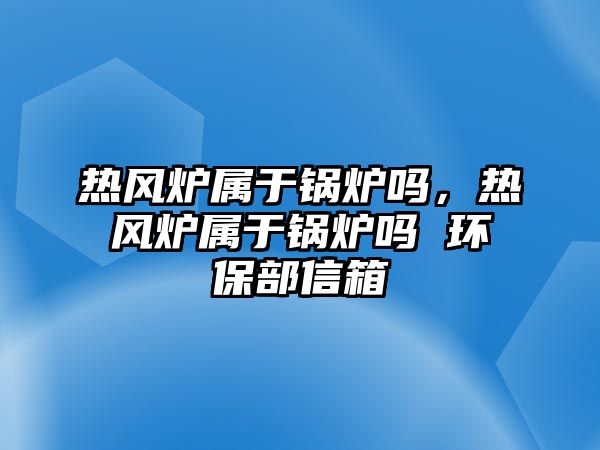 热风炉属于锅炉吗，热风炉属于锅炉吗 环保部信箱